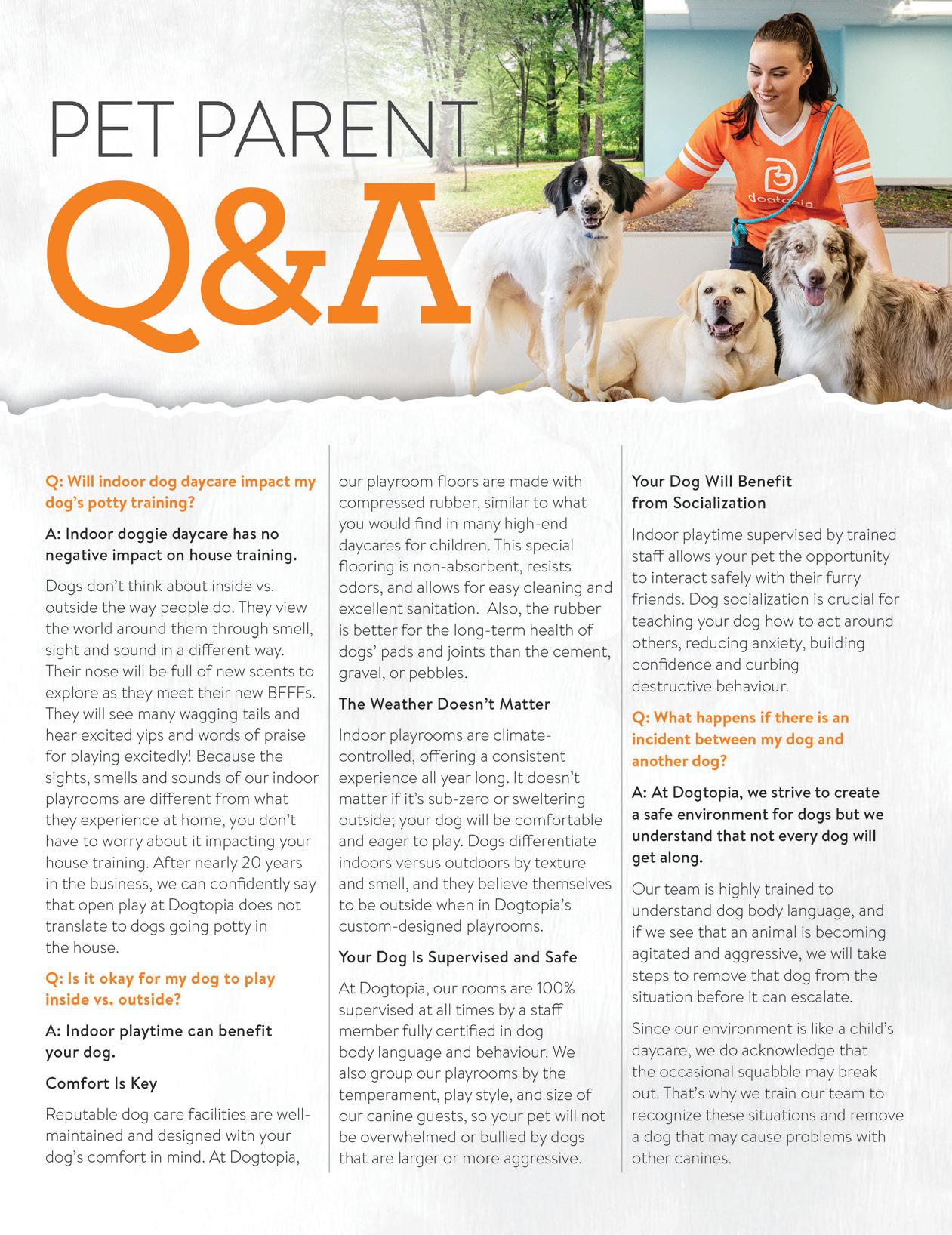 PET PARENT
Q&A

dogtopia.

Q: Will indoor dog daycare impact my dog's potty training?

A: Indoor doggie daycare has no negative impact on house training.

Dogs don't think about inside vs. outside the way people do. They view the world around them through smell, sight and sound in a different way. Their nose will be full of new scents to explore as they meet their new BFFFs. They will see many wagging tails and hear excited yips and words of praise for playing excitedly! Because the sights, smells and sounds of our indoor playrooms are different from what they experience at home, you don't have to worry about it impacting your house training. After nearly 20 years in the business, we can confidently say that open play at Dogtopia does not translate to dogs going potty in the house.

Q: Is it okay for my dog to play inside vs. outside?

A: Indoor playtime can benefit your dog.

Comfort Is Key

Reputable dog care facilities are well-maintained and designed with your dog's comfort in mind. At Dogtopia, our playroom floors are made with compressed rubber, similar to what you would find in many high-end daycares for children. This special flooring is non-absorbent, resists odors, and allows for easy cleaning and excellent sanitation. Also, the rubber is better for the long-term health of dogs' pads and joints than the cement, gravel, or pebbles.

The Weather Doesn't Matter

Indoor playrooms are climate-controlled, offering a consistent experience all year long. It doesn't matter if it's sub-zero or sweltering outside; your dog will be comfortable and eager to play. Dogs differentiate indoors versus outdoors by texture and smell, and they believe themselves to be outside when in Dogtopia's custom-designed playrooms.

Your Dog Is Supervised and Safe

At Dogtopia, our rooms are 100% supervised at all times by a staff member fully certified in dog body language and behaviour. We also group our playrooms by the temperament, play style, and size of our canine guests, so your pet will not be overwhelmed or bullied by dogs that are larger or more aggressive.

Your Dog Will Benefit from Socialization

Indoor playtime supervised by trained staff allows your pet the opportunity to interact safely with their furry friends. Dog socialization is crucial for teaching your dog how to act around others, reducing anxiety, building confidence and curbing destructive behaviour.

Q: What happens if there is an incident between my dog and another dog?

A: At Dogtopia, we strive to create a safe environment for dogs but we understand that not every dog will get along.

Our team is highly trained to understand dog body language, and if we see that an animal is becoming agitated and aggressive, we will take steps to remove that dog from the situation before it can escalate.

Since our environment is like a child's daycare, we do acknowledge that the occasional squabble may break out. That's why we train our team to recognize these situations and remove a dog that may cause problems with other canines.